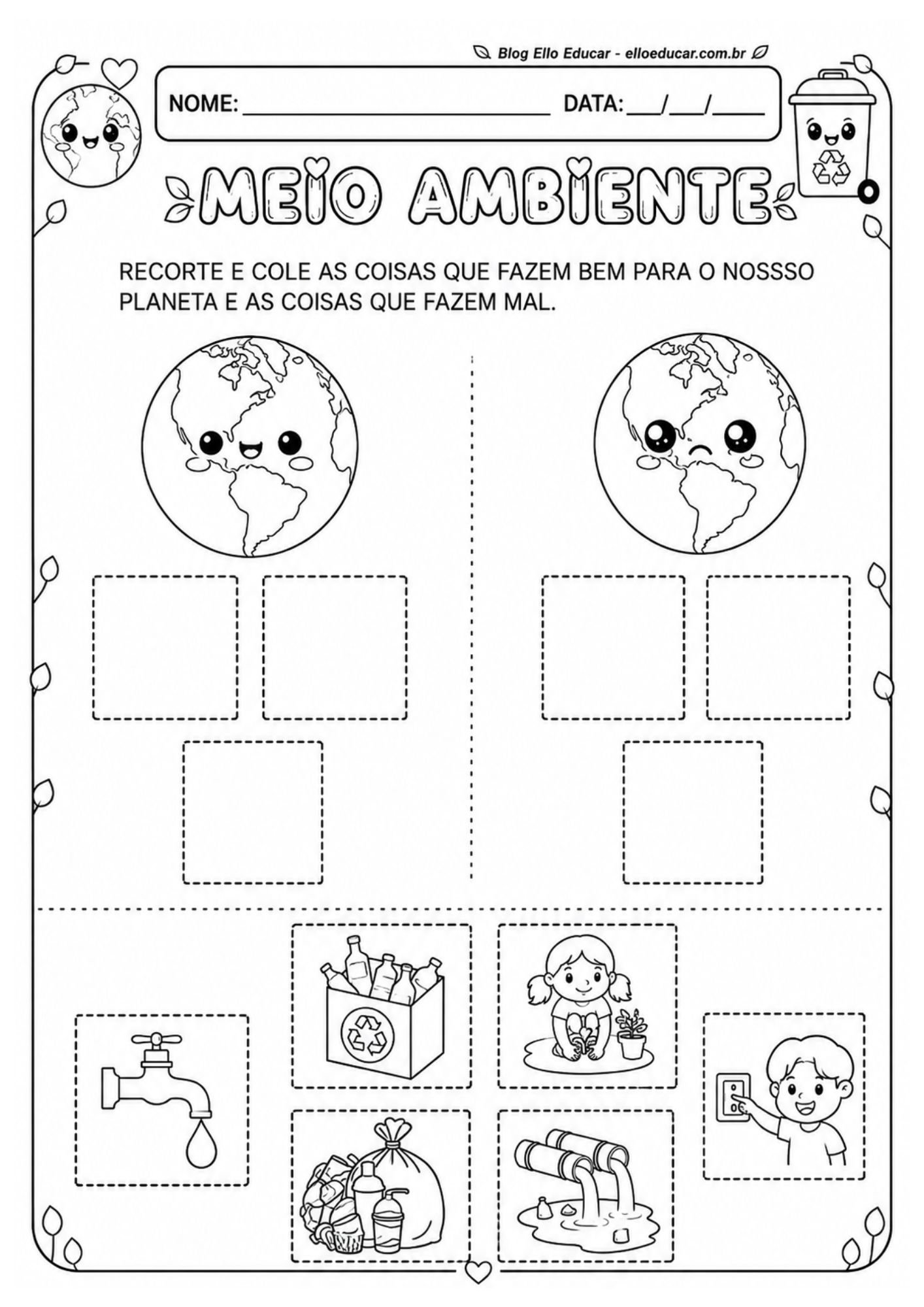 Blog Ello Educar - elloeducar.com.br

NOME: ____ DATA: ____/____/____

MEIO AMBIENTE

RECORTE E COLE AS COISAS QUE FAZEM BEM PARA O NOSSSO PLANETA E AS COISAS QUE FAZEM MAL.